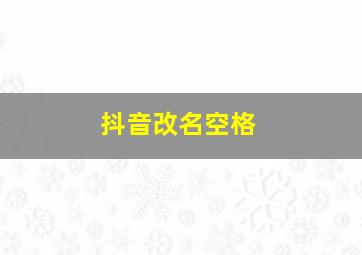 抖音改名空格